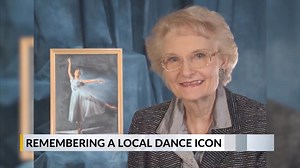 REMEMBERING A LOCAL DANCE ICON